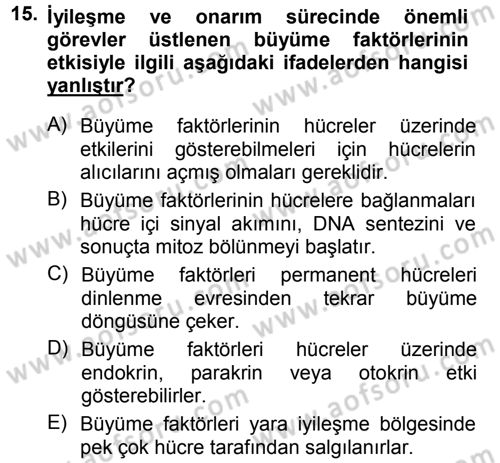 15. İyileşme ve onarım sürecinde önemli görevler üstlenen büyüme faktörlerinin etkisiyle ilgili aşağıdaki ifadelerden hangisi yanlıştır?

A) Büyüme faktörlerinin hücreler üzerinde etkilerini gösterebilmeleri için hücrelerin alıcılarını açmış olmaları gereklidir.

B) Büyüme faktörlerinin hücrelere bağlanmaları hücre içi sinyal akımını, DNA sentezini ve sonuçta mitoz bölünmeyi başlatır.

C) Büyüme faktörleri permanent hücreleri dinlenme evresinden tekrar büyüme döngüsüne çeker.

D) Büyüme faktörleri hücreler üzerinde endokrin, parakrin veya otokrin etki gösterebilirler.

E) Büyüme faktörleri yara iyileşme bölgesinde pek çok hücre tarafından salgılanırlar.

www.aofsoru.com